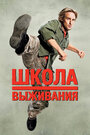 ШКОЛА
ВЫЖИВАНИЯ